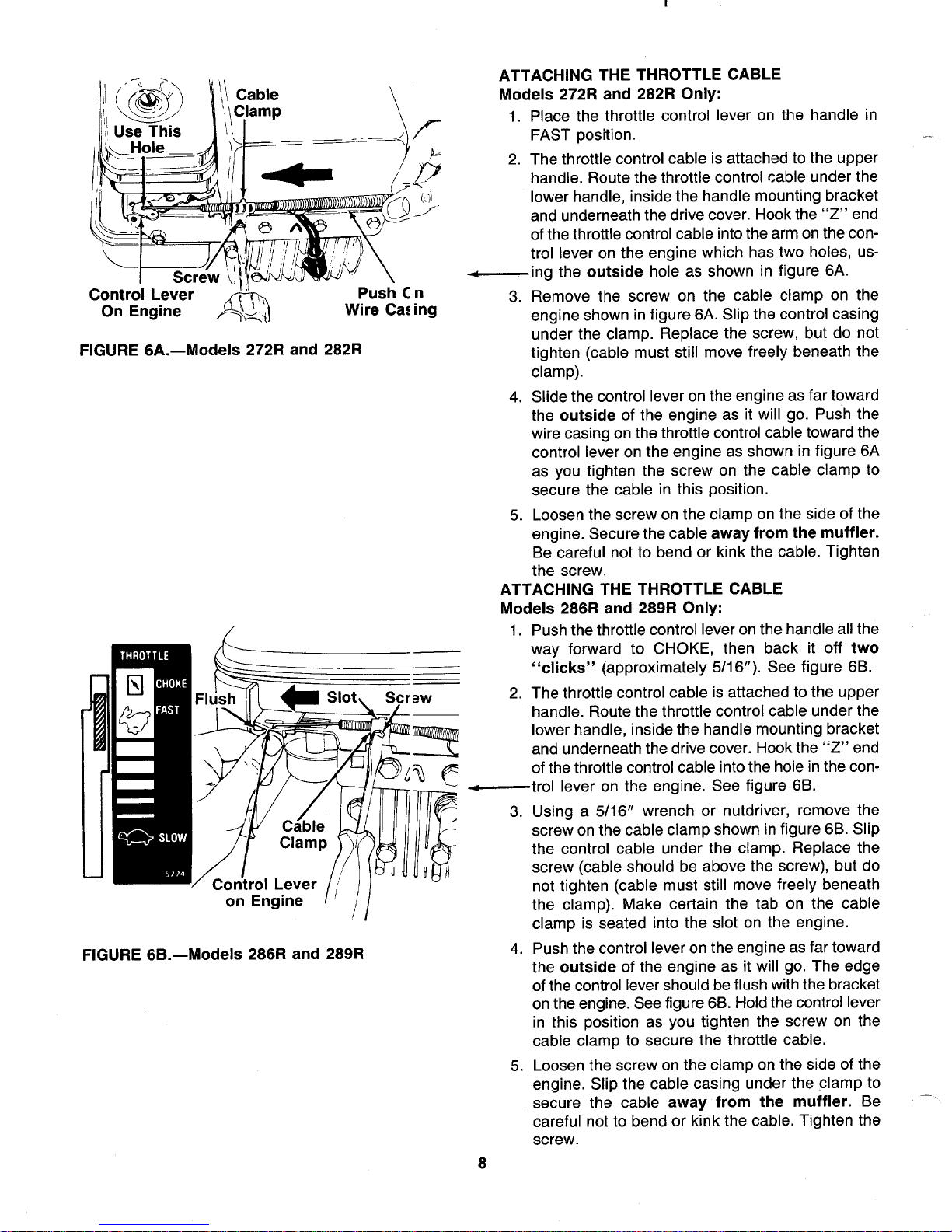 Use This Hole

Cable Clamp

Screw

Control Lever On Engine

Push On Wire Casing

FIGURE 6A.—Models 272R and 282R

THROTTLE

CHOKE

FAST

SLOW

5774

Flush

Slot

Screw

Cable Clamp

Control Lever on Engine

FIGURE 6B.—Models 286R and 289R

ATTACHING THE THROTTLE CABLE
Models 272R and 282R Only:

1. Place the throttle control lever on the handle in FAST position.

2. The throttle control cable is attached to the upper handle. Route the throttle control cable under the lower handle, inside the handle mounting bracket and underneath the drive cover. Hook the "Z" end of the throttle control cable into the arm on the control lever on the engine which has two holes, using the outside hole as shown in figure 6A.

3. Remove the screw on the cable clamp on the engine shown in figure 6A. Slip the control casing under the clamp. Replace the screw, but do not tighten (cable must still move freely beneath the clamp).

4. Slide the control lever on the engine as far toward the outside of the engine as it will go. Push the wire casing on the throttle control cable toward the control lever on the engine as shown in figure 6A as you tighten the screw on the cable clamp to secure the cable in this position.

5. Loosen the screw on the clamp on the side of the engine. Secure the cable away from the muffler. Be careful not to bend or kink the cable. Tighten the screw.

ATTACHING THE THROTTLE CABLE
Models 286R and 289R Only:

1. Push the throttle control lever on the handle all the way forward to CHOKE, then back it off two "clicks" (approximately 5/16"). See figure 6B.

2. The throttle control cable is attached to the upper handle. Route the throttle control cable under the lower handle, inside the handle mounting bracket and underneath the drive cover. Hook the "Z" end of the throttle control cable into the hole in the control lever on the engine. See figure 6B.

3. Using a 5/16" wrench or nutdriver, remove the screw on the cable clamp shown in figure 6B. Slip the control cable under the clamp. Replace the screw (cable should be above the screw), but do not tighten (cable must still move freely beneath the clamp). Make certain the tab on the cable clamp is seated into the slot on the engine.

4. Push the control lever on the engine as far toward the outside of the engine as it will go. The edge of the control lever should be flush with the bracket on the engine. See figure 6B. Hold the control lever in this position as you tighten the screw on the cable clamp to secure the throttle cable.

5. Loosen the screw on the clamp on the side of the engine. Slip the cable casing under the clamp to secure the cable away from the muffler. Be careful not to bend or kink the cable. Tighten the screw.

8